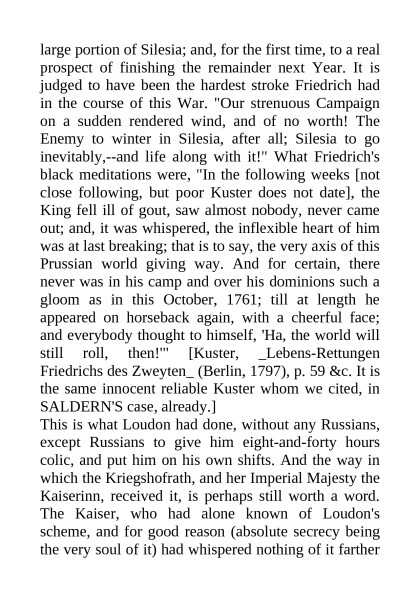 large portion of Silesia; and, for the first time, to a real prospect of finishing the remainder next Year. It is judged to have been the hardest stroke Friedrich had in the course of this War. "Our strenuous Campaign on a sudden rendered wind, and of no worth! The Enemy to winter in Silesia, after all; Silesia to go inevitably,--and life along with it!" What Friedrich's black meditations were, "In the following weeks [not close following, but poor Kuster does not date], the King fell ill of gout, saw almost nobody, never came out; and, it was whispered, the inflexible heart of him was at last breaking; that is to say, the very axis of this Prussian world giving way. And for certain, there never was in his camp and over his dominions such a gloom as in this October, 1761; till at length he appeared on horseback again, with a cheerful face; and everybody thought to himself, 'Ha, the world will still roll, then!'" [Kuster, _Lebens-Rettungen Friedrichs des Zweyten_ (Berlin, 1797), p. 59 &c. It is the same innocent reliable Kuster whom we cited, in SALDERN'S case, already.]
This is what Loudon had done, without any Russians, except Russians to give him eight-and-forty hours colic, and put him on his own shifts. And the way in which the Kriegshofrath, and her Imperial Majesty the Kaiserinn, received it, is perhaps still worth a word. The Kaiser, who had alone known of Loudon's scheme, and for good reason (absolute secrecy being the very soul of it) had whispered nothing of it farther